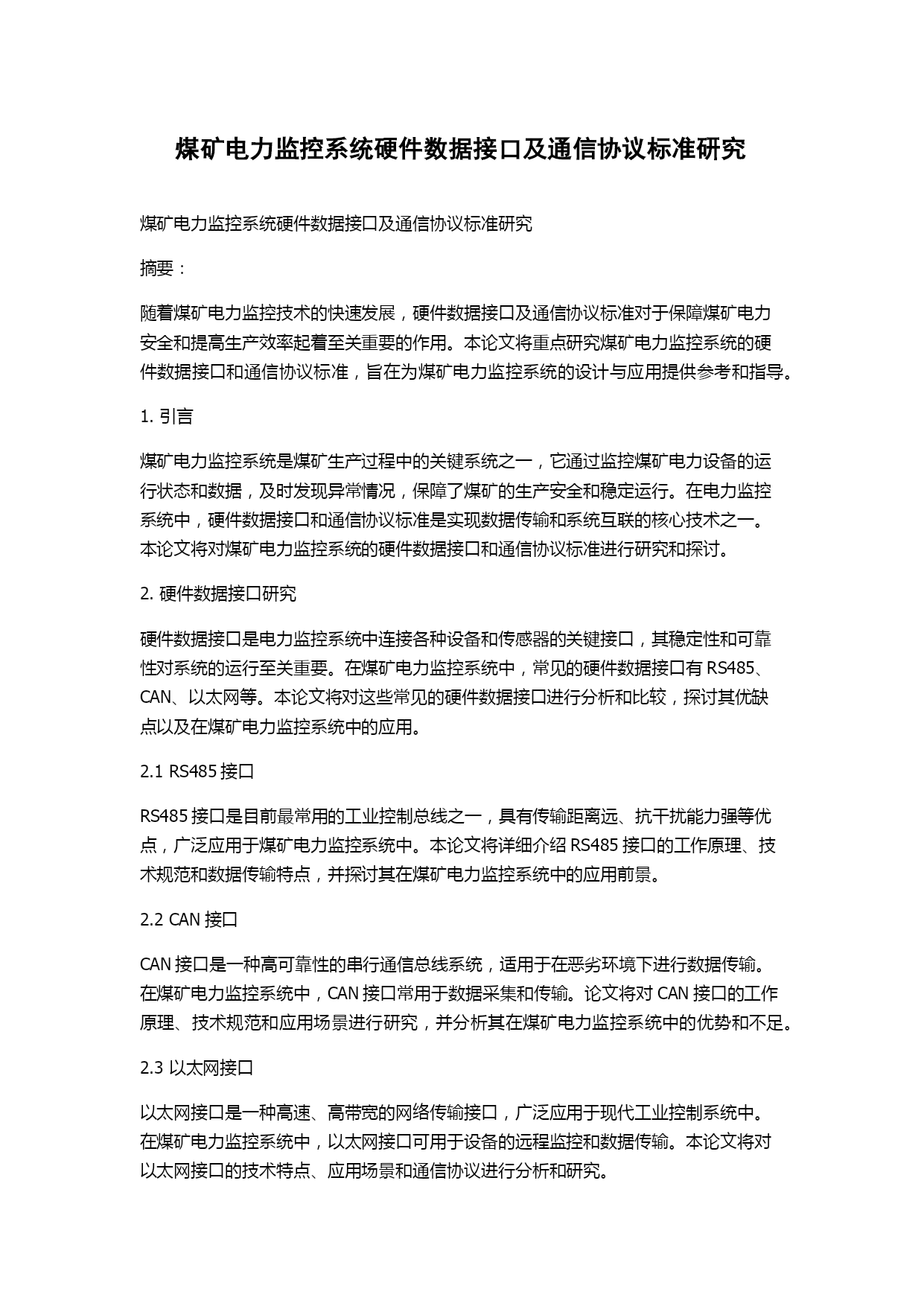 煤矿电力监控系统硬件数据接口及通信协议标准研究

煤矿电力监控系统硬件数据接口及通信协议标准研究

摘要：

随着煤矿电力监控技术的快速发展，硬件数据接口及通信协议标准对于保障煤矿电力安全和提高生产效率起着至关重要的作用。本论文将重点研究煤矿电力监控系统的硬件数据接口和通信协议标准，旨在为煤矿电力监控系统的设计与应用提供参考和指导。

1. 引言

煤矿电力监控系统是煤矿生产过程中的关键系统之一，它通过监控煤矿电力设备的运行状态和数据，及时发现异常情况，保障了煤矿的生产安全和稳定运行。在电力监控系统中，硬件数据接口和通信协议标准是实现数据传输和系统互联的核心技术之一。本论文将对煤矿电力监控系统的硬件数据接口和通信协议标准进行研究和探讨。

2. 硬件数据接口研究

硬件数据接口是电力监控系统中连接各种设备和传感器的关键接口，其稳定性和可靠性对系统的运行至关重要。在煤矿电力监控系统中，常见的硬件数据接口有 RS485、CAN、以太网等。本论文将对这些常见的硬件数据接口进行分析和比较，探讨其优缺点以及在煤矿电力监控系统中的应用。

2.1 RS485 接口

RS485 接口是目前最常用的工业控制总线之一，具有传输距离远、抗干扰能力强等优点，广泛应用于煤矿电力监控系统中。本论文将详细介绍 RS485 接口的工作原理、技术规范和数据传输特点，并探讨其在煤矿电力监控系统中的应用前景。

2.2 CAN 接口

CAN 接口是一种高可靠性的串行通信总线系统，适用于在恶劣环境下进行数据传输。在煤矿电力监控系统中，CAN 接口常用于数据采集和传输。论文将对 CAN 接口的工作原理、技术规范和应用场景进行研究，并分析其在煤矿电力监控系统中的优势和不足。

2.3 以太网接口

以太网接口是一种高速、高带宽的网络传输接口，广泛应用于现代工业控制系统中。在煤矿电力监控系统中，以太网接口可用于设备的远程监控和数据传输。本论文将对以太网接口的技术特点、应用场景和通信协议进行分析和研究。